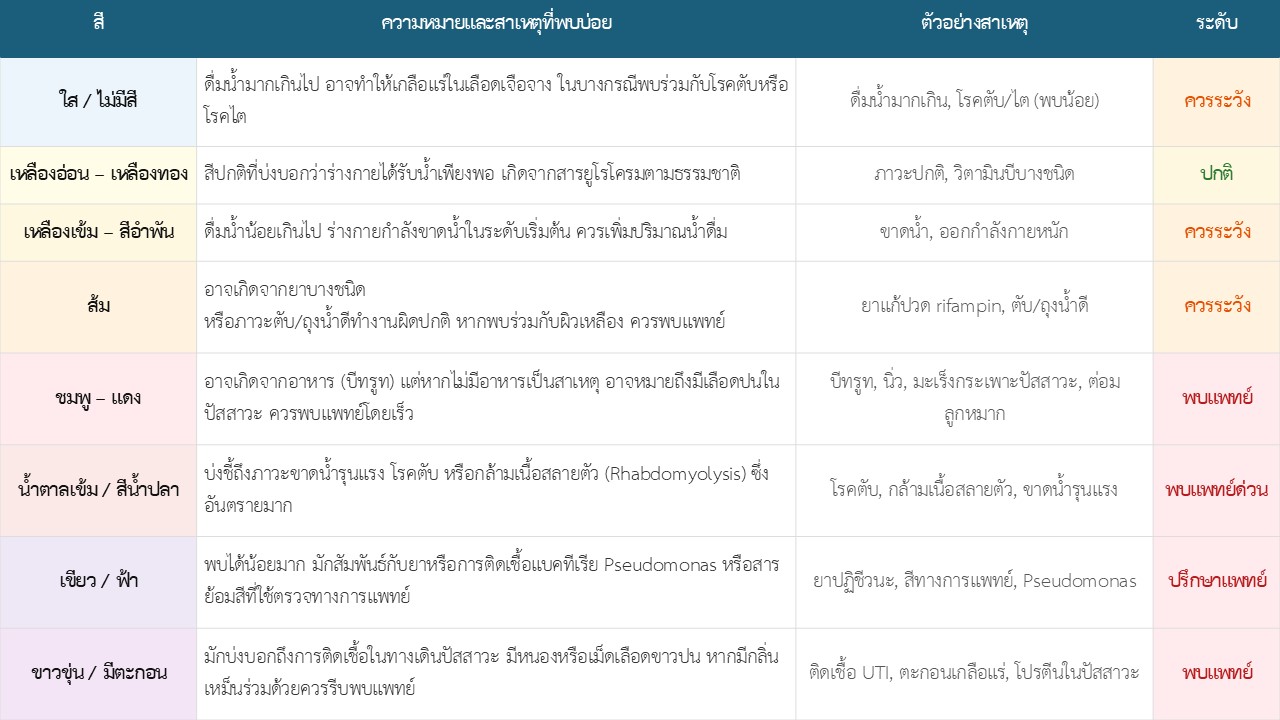 | สี | ความหมายและสาเหตุที่พบบ่อย | ตัวอย่างสาเหตุ | ระดับ |
|---|---|---|---|
| ใส / ไม่มีสี | ดื่มน้ำมากเกินไป อาจทำให้เกลือแร่ในเลือดเจือจาง ในบางกรณีพบร่วมกับโรคตับหรือโรคไต | ดื่มน้ำมากเกิน, โรคตับ/ไต (พบน้อย) | ควรระวัง |
| เหลืองอ่อน – เหลืองทอง | สีปกติที่บ่งบอกว่าร่างกายได้รับน้ำเพียงพอ เกิดจากสารยูโรโครมตามธรรมชาติ | ภาวะปกติ, วิตามินบีบางชนิด | ปกติ |
| เหลืองเข้ม – สีอำพัน | ดื่มน้ำน้อยเกินไป ร่างกายกำลังขาดน้ำในระดับเริ่มต้น ควรเพิ่มปริมาณน้ำดื่ม | ขาดน้ำ, ออกกำลังกายหนัก | ควรระวัง |
| ส้ม | อาจเกิดจากยาบางชนิด หรือภาวะตับ/ถุงน้ำดีทำงานผิดปกติ หากพบร่วมกับผิวเหลือง ควรพบแพทย์ | ยาแก้ปวด rifampin, ตับ/ถุงน้ำดี | ควรระวัง |
| ชมพู – แดง | อาจเกิดจากอาหาร (บีทรูท) แต่หากไม่มีอาหารเป็นสาเหตุ อาจหมายถึงมีเลือดปนในปัสสาวะ ควรพบแพทย์โดยเร็ว | บีทรูท, นิ่ว, มะเร็งกระเพาะปัสสาวะ, ต่อมลูกหมาก | พบแพทย์ |
| น้ำตาลเข้ม / สีน้ำปลา | บ่งชี้ถึงภาวะขาดน้ำรุนแรง โรคตับ หรือกล้ามเนื้อสลายตัว (Rhabdomyolysis) ซึ่งอันตรายมาก | โรคตับ, กล้ามเนื้อสลายตัว, ขาดน้ำรุนแรง | พบแพทย์ด่วน |
| เขียว / ฟ้า | พบได้น้อยมาก มักสัมพันธ์กับยาหรือการติดเชื้อแบคทีเรีย Pseudomonas หรือสารย้อมสีที่ใช้ตรวจทางการแพทย์ | ยาปฏิชีวนะ, สีทางการแพทย์, Pseudomonas | ปรึกษาแพทย์ |
| ขาวขุ่น / มีตะกอน | มักบ่งบอกถึงการติดเชื้อในทางเดินปัสสาวะ มีหนองหรือเม็ดเลือดขาวปน หากมีกลิ่นเหม็นร่วมด้วยควรรีบพบแพทย์ | ติดเชื้อ UTI, ตะกอนเกลือแร่, โปรตีนในปัสสาวะ | พบแพทย์ |